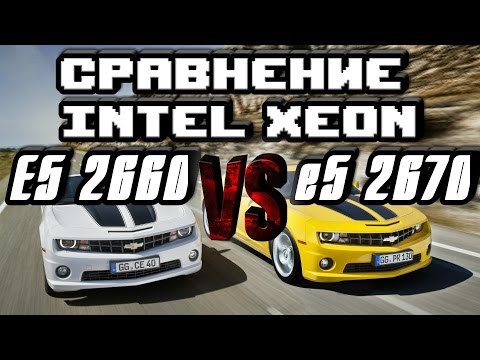 СРАВНЕНИЕ INTEL XEON
E5 2660 VS e5 2670

GG.CE 40
GG.PR 130